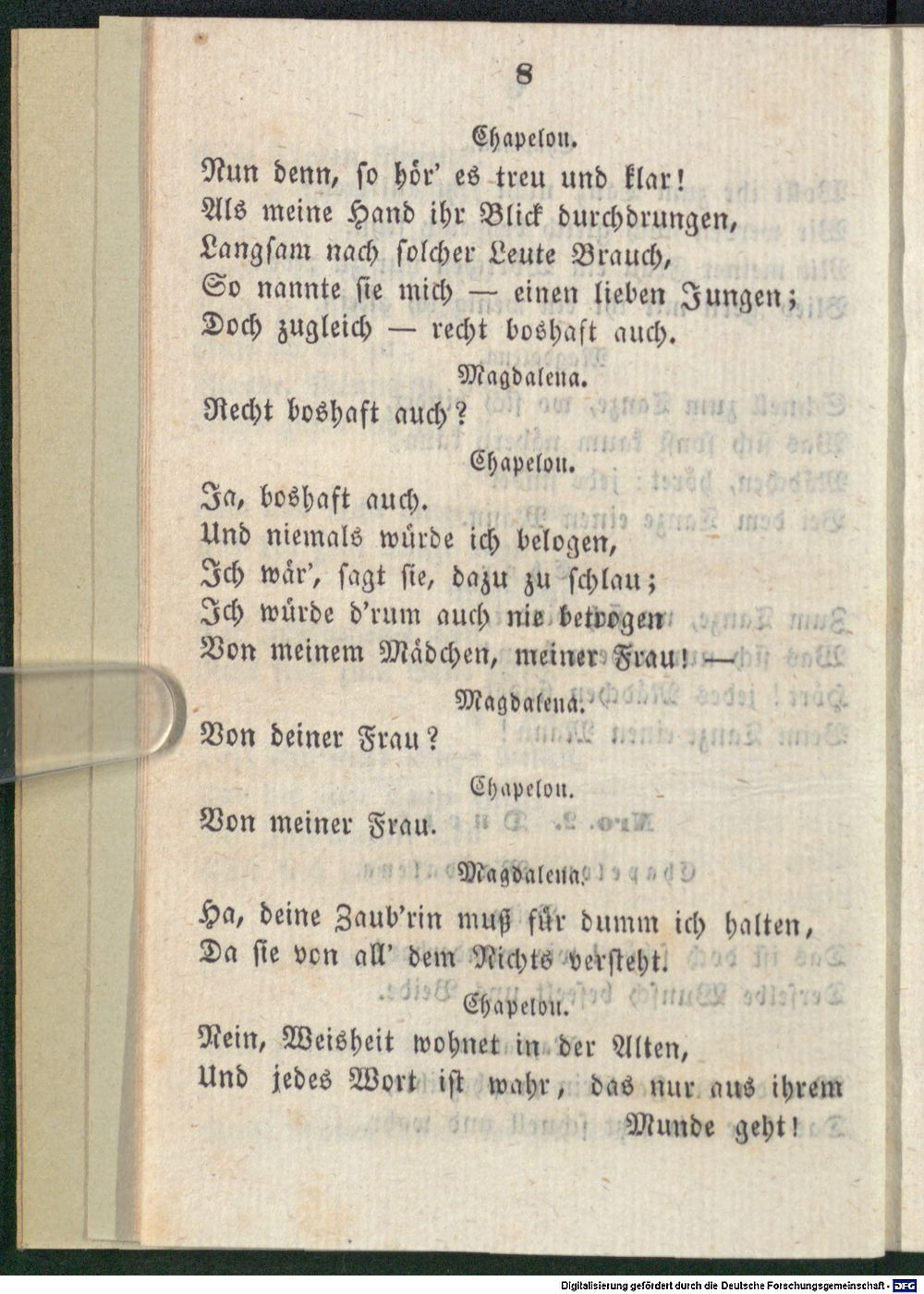 8

Chapelou.

Nun denn, ſo hör' es treu und klar!
Als meine Hand ihr Blick durchdrungen,
Langſam nach ſolcher Leute Brauch,
So nannte ſie mich — einen lieben Jungen;
Doch zugleich — recht boshaft auch.

Magdalena.

Recht boshaft auch?

Chapelou.

Ja, boshaft auch.
Und niemals würde ich belogen,
Ich wär', ſagt ſie, dazu zu ſchlau;
Ich würde d'rum auch nie betrogen
Von meinem Mädchen, meiner Frau! —

Magdalena.

Von deiner Frau?

Chapelou.

Von meiner Frau.

Magdalena.

Ha, deine Zaub'rin muß für dumm ich halten,
Da ſie von all' dem Nichts verſteht.

Chapelou.

Nein, Weisheit wohnet in der Alten,
Und jedes Wort iſt wahr, das nur aus ihrem
Munde geht!

Digitalisierung gefördert durch die Deutsche Forschungsgemeinschaft - DFG